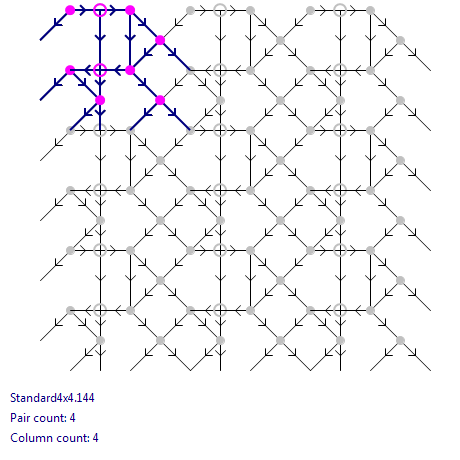 Standard4x4.144

Pair count: 4

Column count: 4